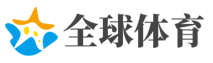 全球体育